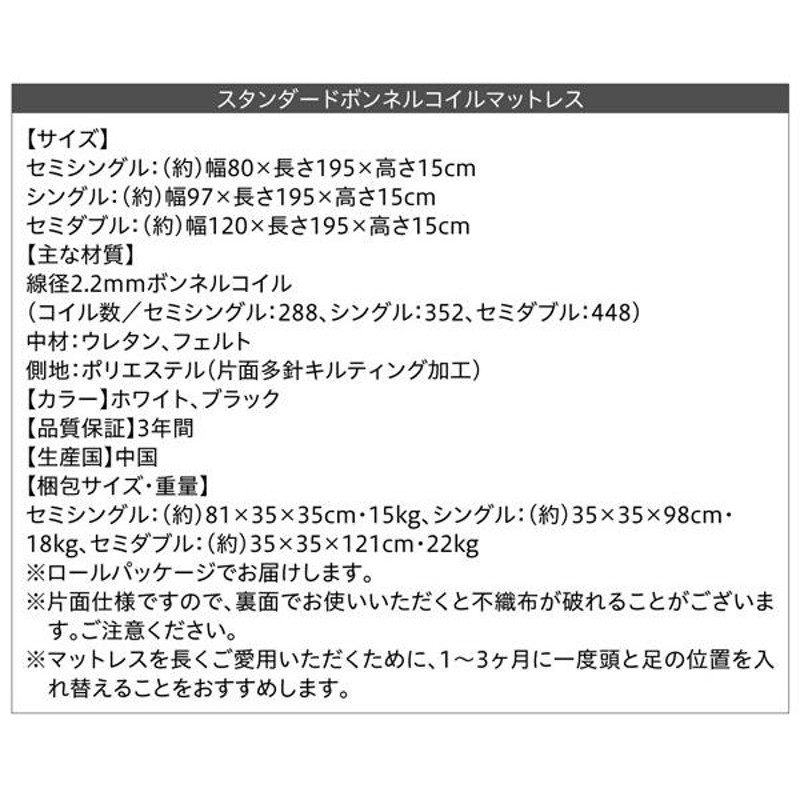 スタンダードボンネルコイルマットレス

【サイズ】
セミシングル：（約）幅80×長さ195×高さ15cm
シングル：（約）幅97×長さ195×高さ15cm
セミダブル：（約）幅120×長さ195×高さ15cm
【主な材質】
線径2.2mmボンネルコイル
（コイル数／セミシングル：288、シングル：352、セミダブル：448）
中材：ウレタン、フェルト
側地：ポリエステル（片面多針キルティング加工）
【カラー】ホワイト、ブラック
【品質保証】3年間
【生産国】中国
【梱包サイズ・重量】
セミシングル：（約）81×35×35cm・15kg、シングル：（約）35×35×98cm・18kg、セミダブル：（約）35×35×121cm・22kg
※ロールパッケージでお届けします。
※片面仕様ですので、裏面でお使いいただくと不織布が破れることがございます。ご注意ください。
※マットレスを長くご愛用いただくために、1～3ヶ月に一度頭と足の位置を入れ替えることをおすすめします。